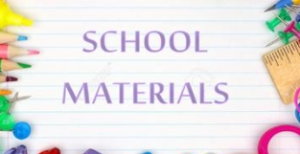 SCHOOL

MATERIALS